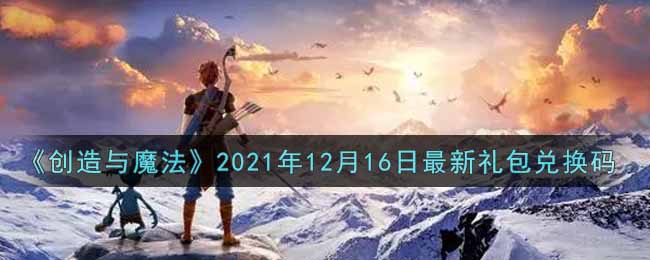 《创造与魔法》2021年12月16日最新礼包兑换码